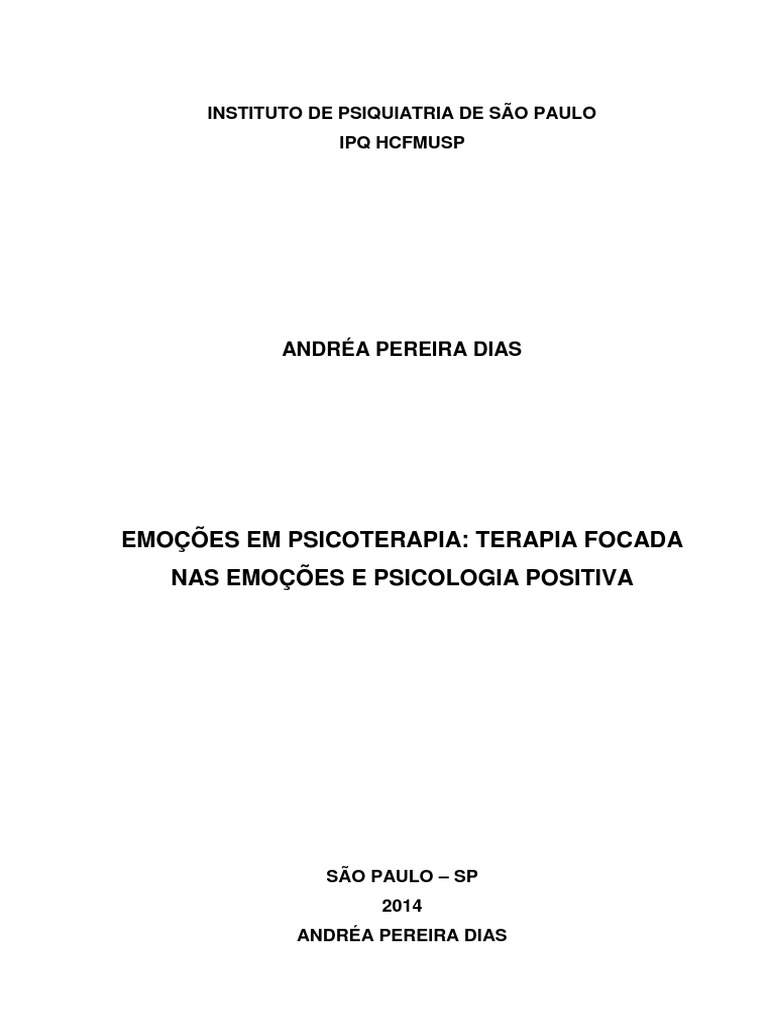 INSTITUTO DE PSIQUIATRIA DE SÃO PAULO
IPQ HCFMUSP

ANDRÉA PEREIRA DIAS

EMOÇÕES EM PSICOTERAPIA: TERAPIA FOCADA NAS EMOÇÕES E PSICOLOGIA POSITIVA

SÃO PAULO – SP
2014
ANDRÉA PEREIRA DIAS